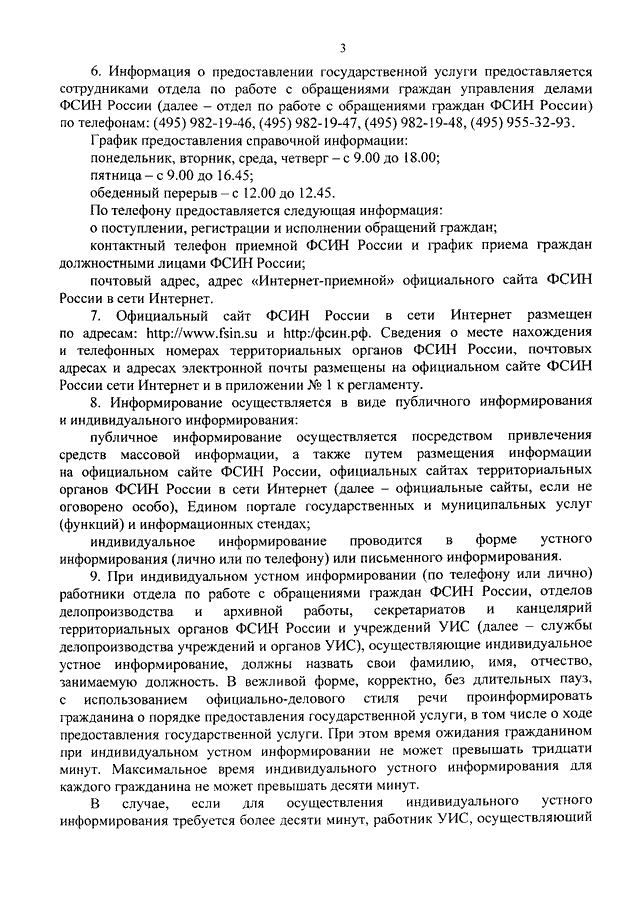 3

6. Информация о предоставлении государственной услуги предоставляется сотрудниками отдела по работе с обращениями граждан управления делами ФСИН России (далее – отдел по работе с обращениями граждан ФСИН России) по телефонам: (495) 982-19-46, (495) 982-19-47, (495) 982-19-48, (495) 955-32-93.

График предоставления справочной информации:

понедельник, вторник, среда, четверг – с 9.00 до 18.00;

пятница – с 9.00 до 16.45;

обеденный перерыв – с 12.00 до 12.45.

По телефону предоставляется следующая информация:

о поступлении, регистрации и исполнении обращений граждан;

контактный телефон приемной ФСИН России и график приема граждан должностными лицами ФСИН России;

почтовый адрес, адрес «Интернет-приемной» официального сайта ФСИН России в сети Интернет.

7. Официальный сайт ФСИН России в сети Интернет размещен по адресам: http://www.fsin.su и http:/фсин.рф. Сведения о месте нахождения и телефонных номерах территориальных органов ФСИН России, почтовых адресах и адресах электронной почты размещены на официальном сайте ФСИН России сети Интернет и в приложении № 1 к регламенту.

8. Информирование осуществляется в виде публичного информирования и индивидуального информирования:

публичное информирование осуществляется посредством привлечения средств массовой информации, а также путем размещения информации на официальном сайте ФСИН России, официальных сайтах территориальных органов ФСИН России в сети Интернет (далее – официальные сайты, если не оговорено особо), Едином портале государственных и муниципальных услуг (функций) и информационных стендах;

индивидуальное информирование проводится в форме устного информирования (лично или по телефону) или письменного информирования.

9. При индивидуальном устном информировании (по телефону или лично) работники отдела по работе с обращениями граждан ФСИН России, отделов делопроизводства и архивной работы, секретариатов и канцелярий территориальных органов ФСИН России и учреждений УИС (далее – службы делопроизводства учреждений и органов УИС), осуществляющие индивидуальное устное информирование, должны назвать свои фамилию, имя, отчество, занимаемую должность. В вежливой форме, корректно, без длительных пауз, с использованием официально-делового стиля речи проинформировать гражданина о порядке предоставления государственной услуги, в том числе о ходе предоставления государственной услуги. При этом время ожидания гражданином при индивидуальном устном информировании не может превышать тридцати минут. Максимальное время индивидуального устного информирования для каждого гражданина не может превышать десяти минут.

В случае, если для осуществления индивидуального устного информирования требуется более десяти минут, работник УИС, осуществляющий